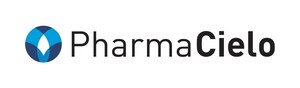 PharmaCielo